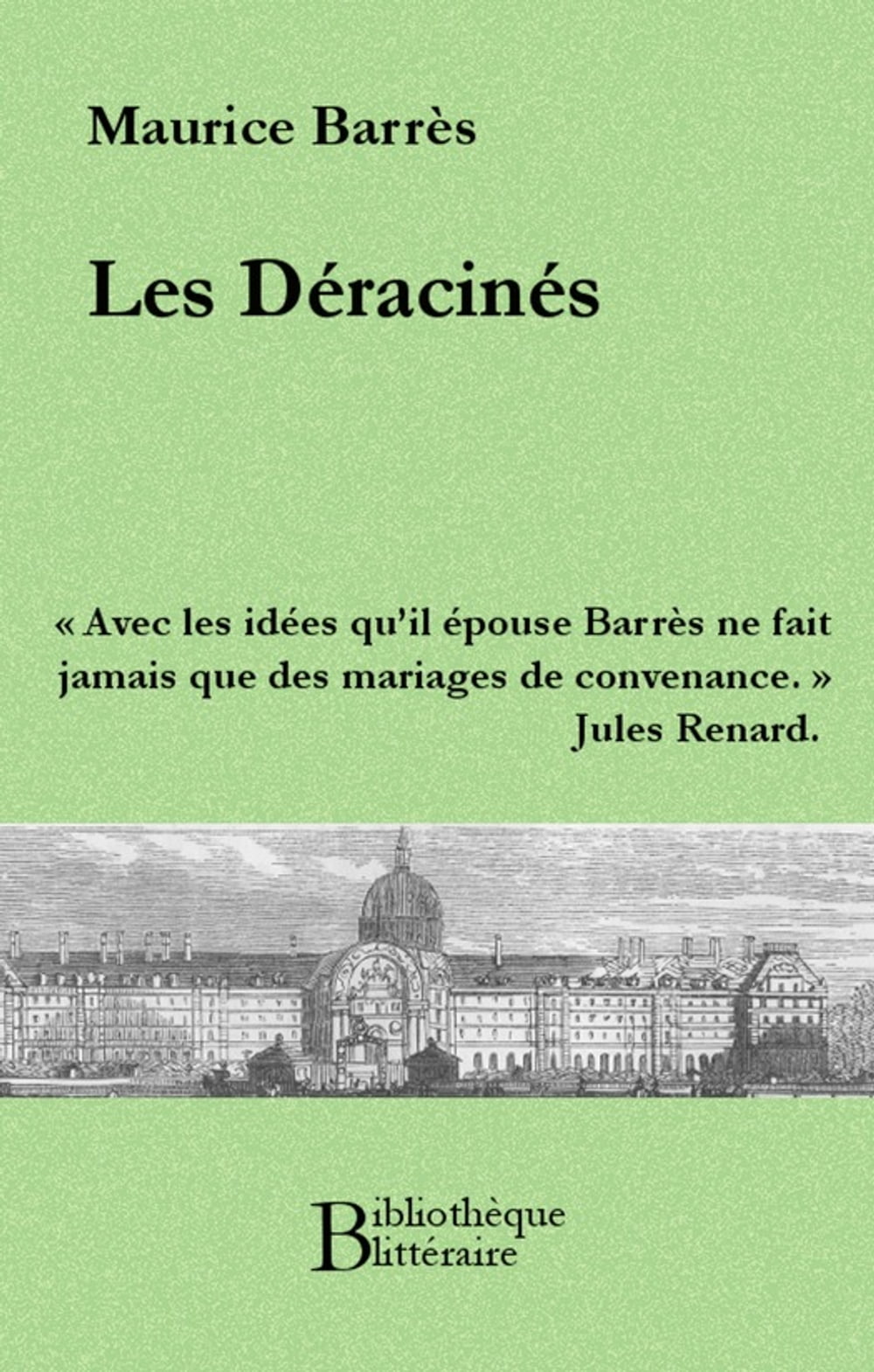 Maurice Barrès

Les Déracinés

« Avec les idées qu'il épouse Barrès ne fait jamais que des mariages de convenance. »
Jules Renard.

Bibliothèque
littéraire